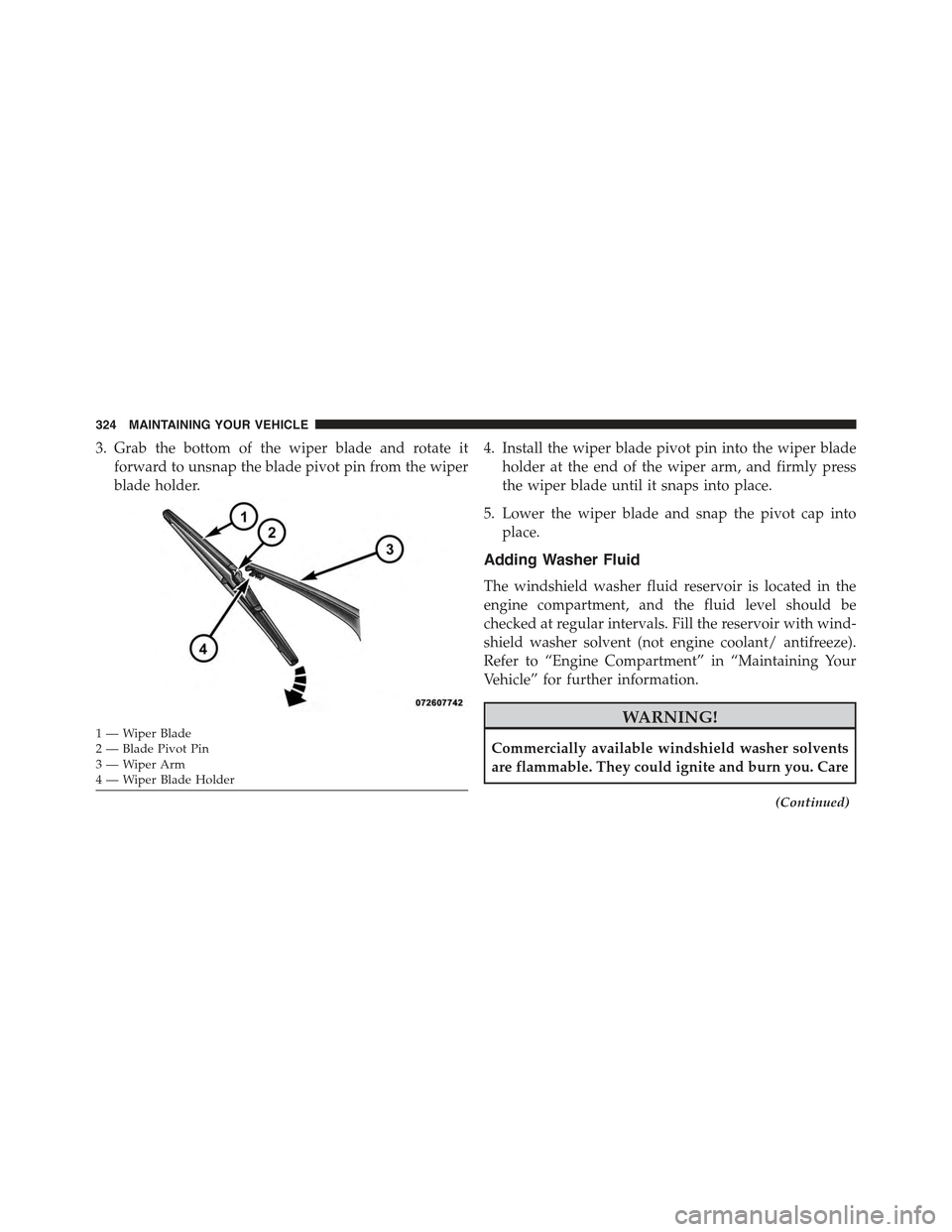 324 MAINTAINING YOUR VEHICLE

3. Grab the bottom of the wiper blade and rotate it forward to unsnap the blade pivot pin from the wiper blade holder.

1
2
3
4
072607742

1 — Wiper Blade
2 — Blade Pivot Pin
3 — Wiper Arm
4 — Wiper Blade Holder

4. Install the wiper blade pivot pin into the wiper blade holder at the end of the wiper arm, and firmly press the wiper blade until it snaps into place.

5. Lower the wiper blade and snap the pivot cap into place.

Adding Washer Fluid

The windshield washer fluid reservoir is located in the engine compartment, and the fluid level should be checked at regular intervals. Fill the reservoir with windshield washer solvent (not engine coolant/ antifreeze). Refer to “Engine Compartment” in “Maintaining Your Vehicle” for further information.

WARNING!

Commercially available windshield washer solvents are flammable. They could ignite and burn you. Care

(Continued)

carmanualsonline.info